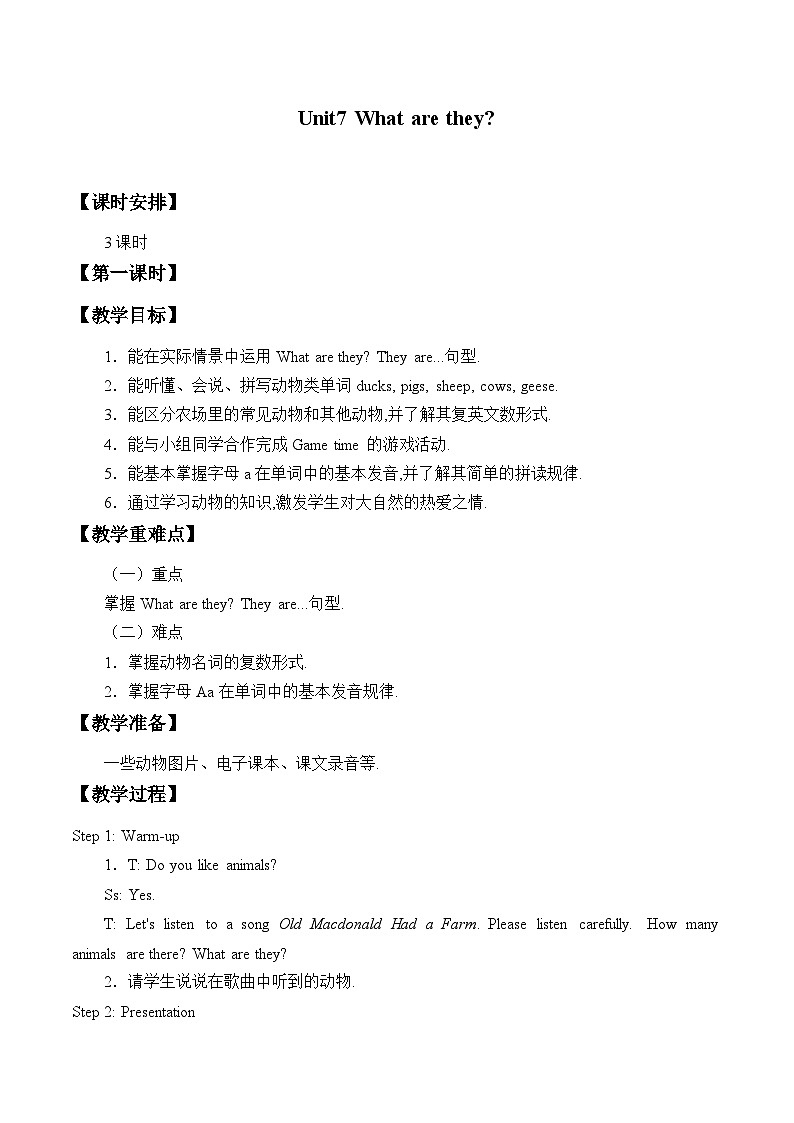 Unit7 What are they?

【课时安排】

3 课时

【第一课时】

【教学目标】

1．能在实际情景中运用 What are they? They are...句型.

2．能听懂、会说、拼写动物类单词 ducks, pigs, sheep, cows, geese.

3．能区分农场里的常见动物和其他动物,并了解其复英文数形式.

4．能与小组同学合作完成 Game time 的游戏活动.

5．能基本掌握字母 a 在单词中的基本发音,并了解其简单的拼读规律.

6．通过学习动物的知识,激发学生对大自然的热爱之情.

【教学重难点】

（一）重点

掌握 What are they? They are...句型.

（二）难点

1．掌握动物名词的复数形式.

2．掌握字母 Aa 在单词中的基本发音规律.

【教学准备】

一些动物图片、电子课本、课文录音等.

【教学过程】

Step 1: Warm-up

1．T: Do you like animals?

Ss: Yes.

T: Let's listen to a song Old Macdonald Had a Farm. Please listen carefully. How many animals are there? What are they?

2．请学生说说在歌曲中听到的动物.

Step 2: Presentation